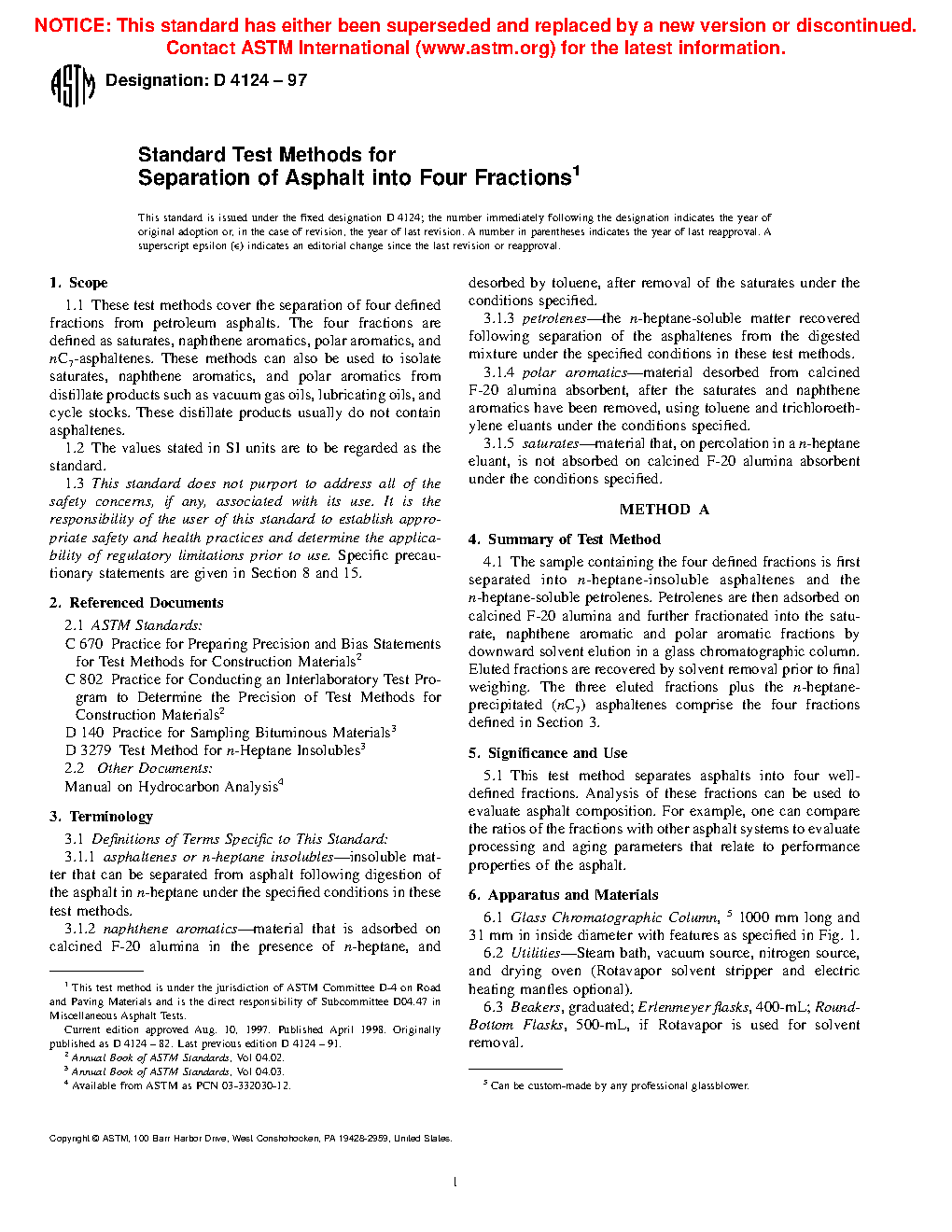 NOTICE: This standard has either been superseded and replaced by a new version or discontinued. Contact ASTM International (www.astm.org) for the latest information.

ASTM Designation: D 4124 – 97

Standard Test Methods for
Separation of Asphalt into Four Fractions$^1$

This standard is issued under the fixed designation D 4124; the number immediately following the designation indicates the year of original adoption or, in the case of revision, the year of last revision. A number in parentheses indicates the year of last reapproval. A superscript epsilon (ε) indicates an editorial change since the last revision or reapproval.

1. Scope

1.1 These test methods cover the separation of four defined fractions from petroleum asphalts. The four fractions are defined as saturates, naphthene aromatics, polar aromatics, and $nC_7$-asphaltenes. These methods can also be used to isolate saturates, naphthene aromatics, and polar aromatics from distillate products such as vacuum gas oils, lubricating oils, and cycle stocks. These distillate products usually do not contain asphaltenes.

1.2 The values stated in SI units are to be regarded as the standard.

1.3 This standard does not purport to address all of the safety concerns, if any, associated with its use. It is the responsibility of the user of this standard to establish appropriate safety and health practices and determine the applicability of regulatory limitations prior to use. Specific precautionary statements are given in Section 8 and 15.

2. Referenced Documents

2.1 ASTM Standards:

C 670 Practice for Preparing Precision and Bias Statements for Test Methods for Construction Materials$^2$

C 802 Practice for Conducting an Interlaboratory Test Program to Determine the Precision of Test Methods for Construction Materials$^2$

D 140 Practice for Sampling Bituminous Materials$^3$

D 3279 Test Method for n-Heptane Insolubles$^3$

2.2 Other Documents:

Manual on Hydrocarbon Analysis$^4$

3. Terminology

3.1 Definitions of Terms Specific to This Standard:

3.1.1 asphaltenes or n-heptane insolubles—insoluble matter that can be separated from asphalt following digestion of the asphalt in n-heptane under the specified conditions in these test methods.

3.1.2 naphthene aromatics—material that is adsorbed on calcined F-20 alumina in the presence of n-heptane, and desorbed by toluene, after removal of the saturates under the conditions specified.

3.1.3 petrolenes—the n-heptane-soluble matter recovered following separation of the asphaltenes from the digested mixture under the specified conditions in these test methods.

3.1.4 polar aromatics—material desorbed from calcined F-20 alumina absorbent, after the saturates and naphthene aromatics have been removed, using toluene and trichloroethylene eluants under the conditions specified.

3.1.5 saturates—material that, on percolation in a n-heptane eluant, is not absorbed on calcined F-20 alumina absorbent under the conditions specified.

METHOD A

4. Summary of Test Method

4.1 The sample containing the four defined fractions is first separated into n-heptane-insoluble asphaltenes and the n-heptane-soluble petrolenes. Petrolenes are then adsorbed on calcined F-20 alumina and further fractionated into the saturate, naphthene aromatic and polar aromatic fractions by downward solvent elution in a glass chromatographic column. Eluted fractions are recovered by solvent removal prior to final weighing. The three eluted fractions plus the n-heptane-precipitated ($nC_7$) asphaltenes comprise the four fractions defined in Section 3.

5. Significance and Use

5.1 This test method separates asphalts into four well-defined fractions. Analysis of these fractions can be used to evaluate asphalt composition. For example, one can compare the ratios of the fractions with other asphalt systems to evaluate processing and aging parameters that relate to performance properties of the asphalt.

6. Apparatus and Materials

6.1 Glass Chromatographic Column, $^5$ 1000 mm long and 31 mm in inside diameter with features as specified in Fig. 1.

6.2 Utilities—Steam bath, vacuum source, nitrogen source, and drying oven (Rotavapor solvent stripper and electric heating mantles optional).

6.3 Beakers, graduated; Erlenmeyer flasks, 400-mL; Round-Bottom Flasks, 500-mL, if Rotavapor is used for solvent removal.

$^1$ This test method is under the jurisdiction of ASTM Committee D-4 on Road and Paving Materials and is the direct responsibility of Subcommittee D04.47 in Miscellaneous Asphalt Tests.

Current edition approved Aug. 10, 1997. Published April 1998. Originally published as D 4124 – 82. Last previous edition D 4124 – 91.

$^2$ Annual Book of ASTM Standards, Vol 04.02.

$^3$ Annual Book of ASTM Standards, Vol 04.03.

$^4$ Available from ASTM as PCN 03-332030-12.

$^5$ Can be custom-made by any professional glassblower.

Copyright © ASTM, 100 Barr Harbor Drive, West Conshohocken, PA 19428-2959, United States.

1